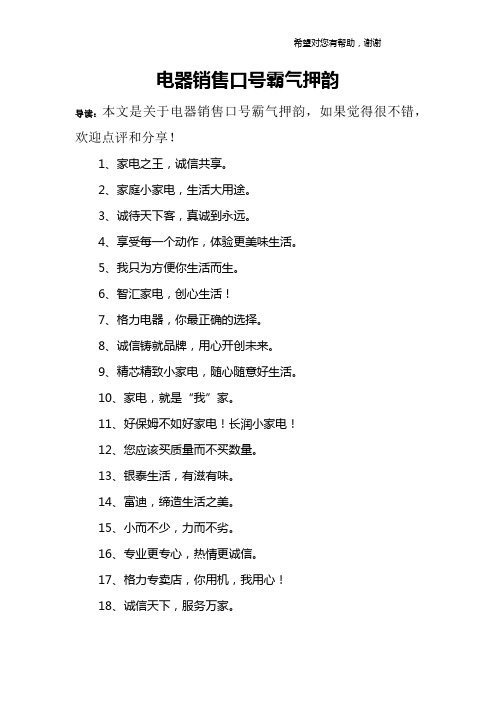 希望对您有帮助，谢谢

电器销售口号霸气押韵

导读：本文是关于电器销售口号霸气押韵，如果觉得很不错，欢迎点评和分享！

1、家电之王，诚信共享。

2、家庭小家电，生活大用途。

3、诚待天下客，真诚到永远。

4、享受每一个动作，体验更美味生活。

5、我只为方便你生活而生。

6、智汇家电，创心生活！

7、格力电器，你最正确的选择。

8、诚信铸就品牌，用心开创未来。

9、精芯精致小家电，随心随意好生活。

10、家电，就是“我”家。

11、好保姆不如好家电！长润小家电！

12、您应该买质量而不买数量。

13、银泰生活，有滋有味。

14、富迪，缔造生活之美。

15、小而不少，力而不劣。

16、专业更专心，热情更诚信。

17、格力专卖店，你用机，我用心！

18、诚信天下，服务万家。